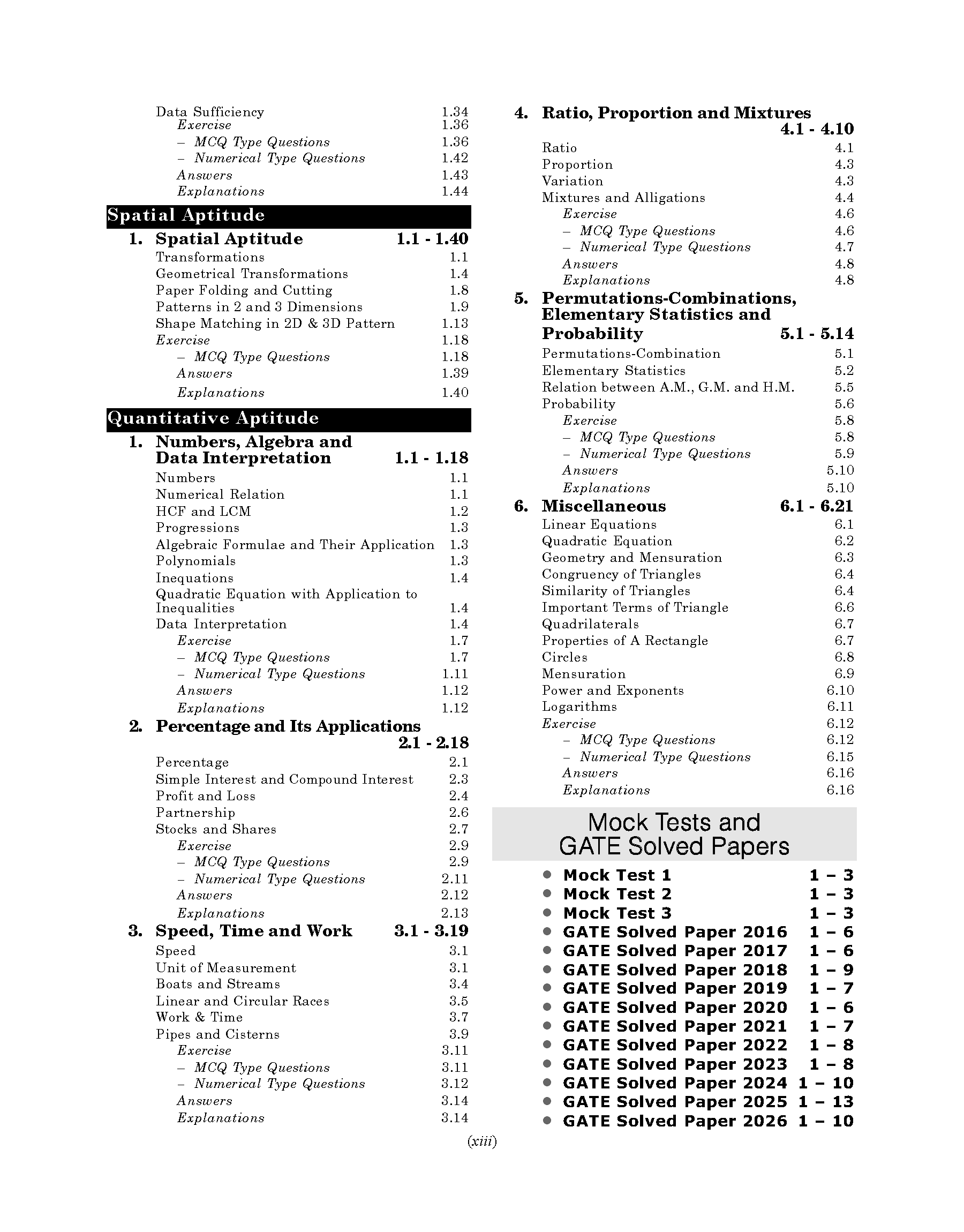 Data Sufficiency 1.34
Exercise 1.36
- MCQ Type Questions 1.36
- Numerical Type Questions 1.42
Answers 1.43
Explanations 1.44

Spatial Aptitude

1. Spatial Aptitude 1.1 - 1.40
Transformations 1.1
Geometrical Transformations 1.4
Paper Folding and Cutting 1.8
Patterns in 2 and 3 Dimensions 1.9
Shape Matching in 2D & 3D Pattern 1.13
Exercise 1.18
- MCQ Type Questions 1.18
Answers 1.39
Explanations 1.40

Quantitative Aptitude

1. Numbers, Algebra and Data Interpretation 1.1 - 1.18
Numbers 1.1
Numerical Relation 1.1
HCF and LCM 1.2
Progressions 1.3
Algebraic Formulae and Their Application 1.3
Polynomials 1.3
Inequations 1.4
Quadratic Equation with Application to Inequalities 1.4
Data Interpretation 1.4
Exercise 1.7
- MCQ Type Questions 1.7
- Numerical Type Questions 1.11
Answers 1.12
Explanations 1.12

2. Percentage and Its Applications 2.1 - 2.18
Percentage 2.1
Simple Interest and Compound Interest 2.3
Profit and Loss 2.4
Partnership 2.6
Stocks and Shares 2.7
Exercise 2.9
- MCQ Type Questions 2.9
- Numerical Type Questions 2.11
Answers 2.12
Explanations 2.13

3. Speed, Time and Work 3.1 - 3.19
Speed 3.1
Unit of Measurement 3.1
Boats and Streams 3.4
Linear and Circular Races 3.5
Work & Time 3.7
Pipes and Cisterns 3.9
Exercise 3.11
- MCQ Type Questions 3.11
- Numerical Type Questions 3.12
Answers 3.14
Explanations 3.14

4. Ratio, Proportion and Mixtures 4.1 - 4.10
Ratio 4.1
Proportion 4.3
Variation 4.3
Mixtures and Alligations 4.4
Exercise 4.6
- MCQ Type Questions 4.6
- Numerical Type Questions 4.7
Answers 4.8
Explanations 4.8

5. Permutations-Combinations, Elementary Statistics and Probability 5.1 - 5.14
Permutations-Combination 5.1
Elementary Statistics 5.2
Relation between A.M., G.M. and H.M. 5.5
Probability 5.6
Exercise 5.8
- MCQ Type Questions 5.8
- Numerical Type Questions 5.9
Answers 5.10
Explanations 5.10

6. Miscellaneous 6.1 - 6.21
Linear Equations 6.1
Quadratic Equation 6.2
Geometry and Mensuration 6.3
Congruency of Triangles 6.4
Similarity of Triangles 6.4
Important Terms of Triangle 6.6
Quadrilaterals 6.7
Properties of A Rectangle 6.7
Circles 6.8
Mensuration 6.9
Power and Exponents 6.10
Logarithms 6.11
Exercise 6.12
- MCQ Type Questions 6.12
- Numerical Type Questions 6.15
Answers 6.16
Explanations 6.16

Mock Tests and GATE Solved Papers

• Mock Test 1 1 – 3
• Mock Test 2 1 – 3
• Mock Test 3 1 – 3
• GATE Solved Paper 2016 1 – 6
• GATE Solved Paper 2017 1 – 6
• GATE Solved Paper 2018 1 – 9
• GATE Solved Paper 2019 1 – 7
• GATE Solved Paper 2020 1 – 6
• GATE Solved Paper 2021 1 – 7
• GATE Solved Paper 2022 1 – 8
• GATE Solved Paper 2023 1 – 8
• GATE Solved Paper 2024 1 – 10
• GATE Solved Paper 2025 1 – 13
• GATE Solved Paper 2026 1 – 10

(xiii)